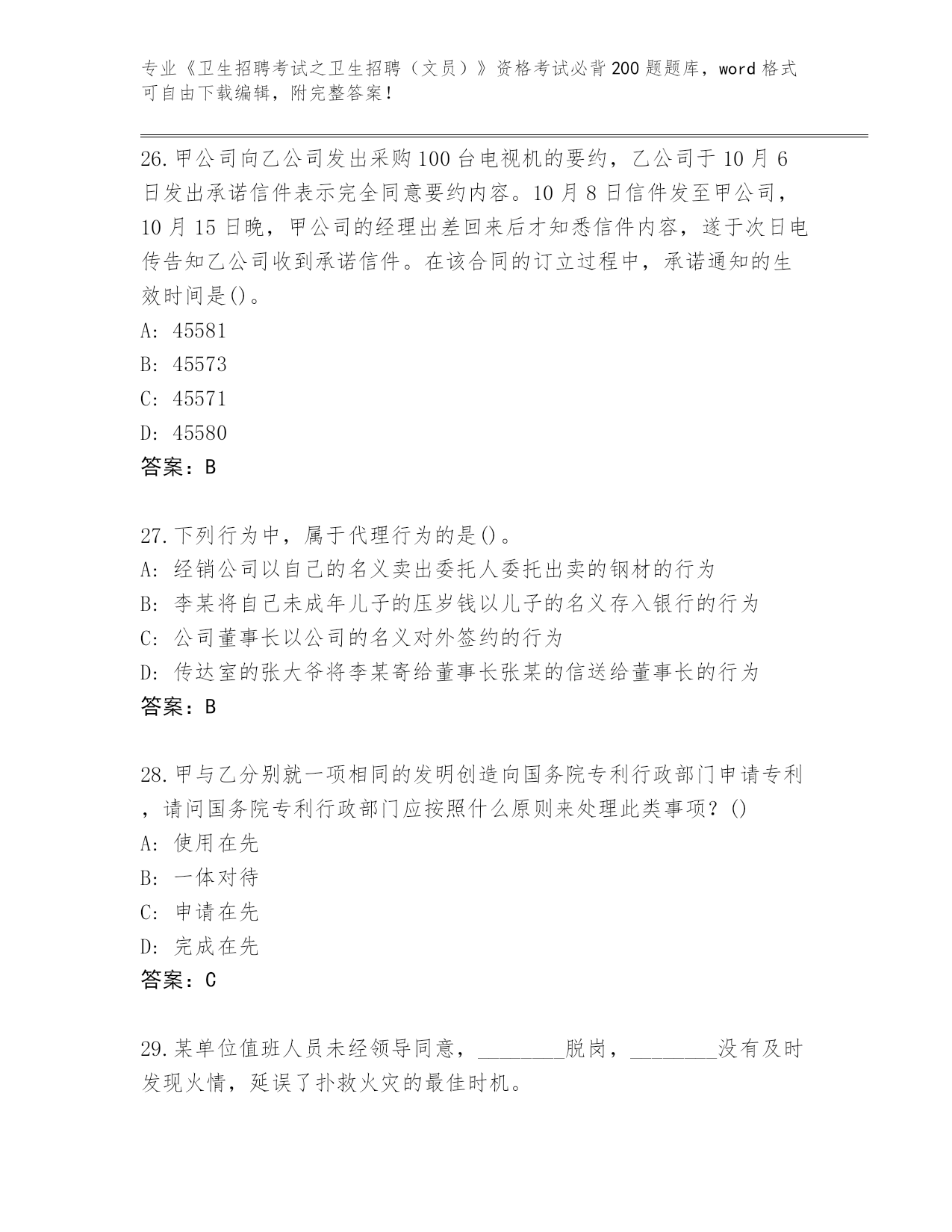 专业《卫生招聘考试之卫生招聘（文员）》资格考试必背200题题库，word格式可自由下载编辑，附完整答案！

26.甲公司向乙公司发出采购100台电视机的要约，乙公司于10月6日发出承诺信件表示完全同意要约内容。10月8日信件发至甲公司，10月15日晚，甲公司的经理出差回来后才知悉信件内容，遂于次日电传告知乙公司收到承诺信件。在该合同的订立过程中，承诺通知的生效时间是()。
A: 45581
B: 45573
C: 45571
D: 45580
答案：B

27.下列行为中，属于代理行为的是()。
A: 经销公司以自己的名义卖出委托人委托出卖的钢材的行为
B: 李某将自己未成年儿子的压岁钱以儿子的名义存入银行的行为
C: 公司董事长以公司的名义对外签约的行为
D: 传达室的张大爷将李某寄给董事长张某的信送给董事长的行为
答案：B

28.甲与乙分别就一项相同的发明创造向国务院专利行政部门申请专利，请问国务院专利行政部门应按照什么原则来处理此类事项？()
A: 使用在先
B: 一体对待
C: 申请在先
D: 完成在先
答案：C

29.某单位值班人员未经领导同意，________脱岗，________没有及时发现火情，延误了扑救火灾的最佳时机。